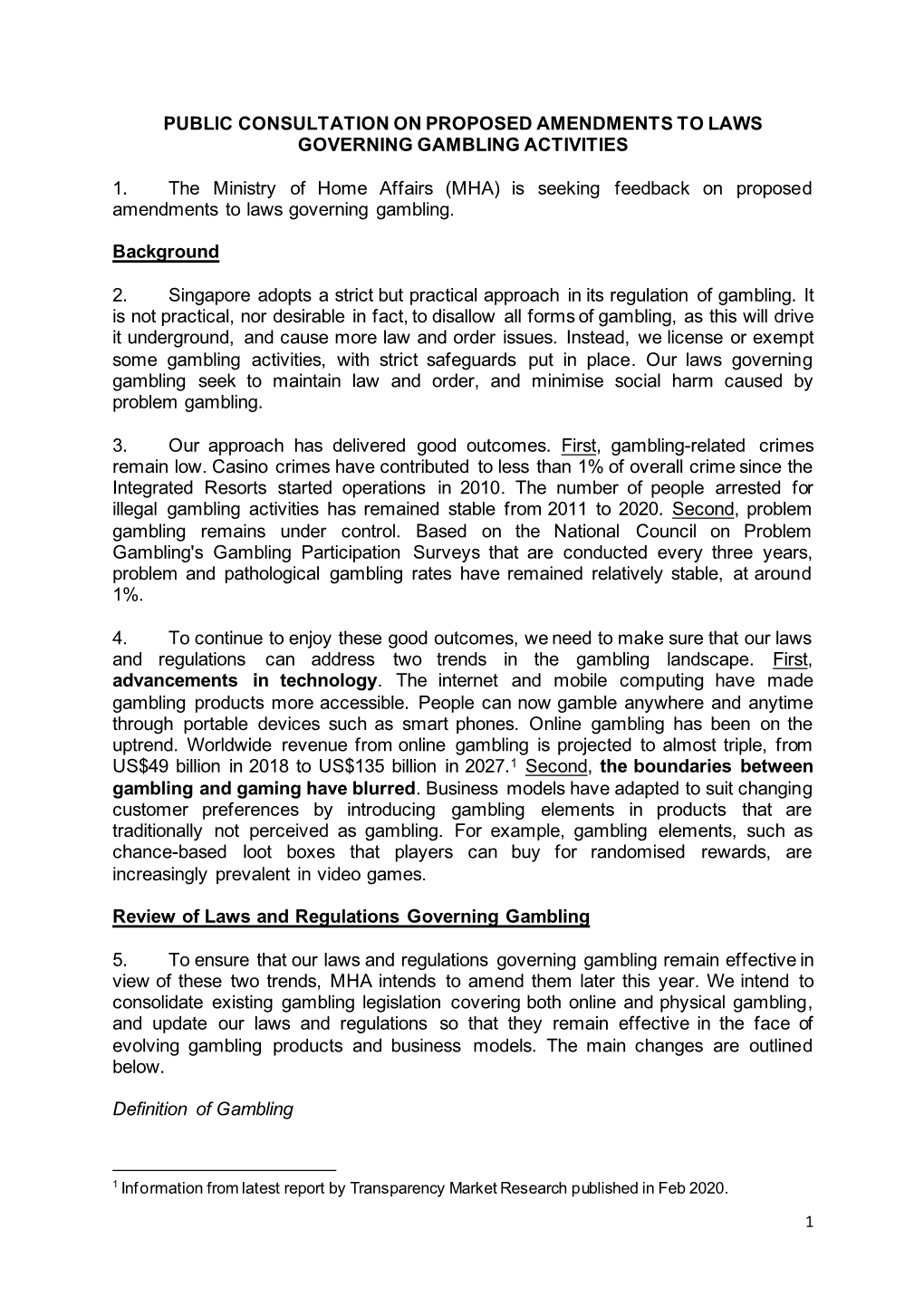 PUBLIC CONSULTATION ON PROPOSED AMENDMENTS TO LAWS GOVERNING GAMBLING ACTIVITIES

1. The Ministry of Home Affairs (MHA) is seeking feedback on proposed amendments to laws governing gambling.

Background

2. Singapore adopts a strict but practical approach in its regulation of gambling. It is not practical, nor desirable in fact, to disallow all forms of gambling, as this will drive it underground, and cause more law and order issues. Instead, we license or exempt some gambling activities, with strict safeguards put in place. Our laws governing gambling seek to maintain law and order, and minimise social harm caused by problem gambling.

3. Our approach has delivered good outcomes. First, gambling-related crimes remain low. Casino crimes have contributed to less than 1% of overall crime since the Integrated Resorts started operations in 2010. The number of people arrested for illegal gambling activities has remained stable from 2011 to 2020. Second, problem gambling remains under control. Based on the National Council on Problem Gambling's Gambling Participation Surveys that are conducted every three years, problem and pathological gambling rates have remained relatively stable, at around 1%.

4. To continue to enjoy these good outcomes, we need to make sure that our laws and regulations can address two trends in the gambling landscape. First, advancements in technology. The internet and mobile computing have made gambling products more accessible. People can now gamble anywhere and anytime through portable devices such as smart phones. Online gambling has been on the uptrend. Worldwide revenue from online gambling is projected to almost triple, from US$49 billion in 2018 to US$135 billion in 2027.$^1$ Second, the boundaries between gambling and gaming have blurred. Business models have adapted to suit changing customer preferences by introducing gambling elements in products that are traditionally not perceived as gambling. For example, gambling elements, such as chance-based loot boxes that players can buy for randomised rewards, are increasingly prevalent in video games.

Review of Laws and Regulations Governing Gambling

5. To ensure that our laws and regulations governing gambling remain effective in view of these two trends, MHA intends to amend them later this year. We intend to consolidate existing gambling legislation covering both online and physical gambling, and update our laws and regulations so that they remain effective in the face of evolving gambling products and business models. The main changes are outlined below.

Definition of Gambling

$^1$ Information from latest report by Transparency Market Research published in Feb 2020.

1